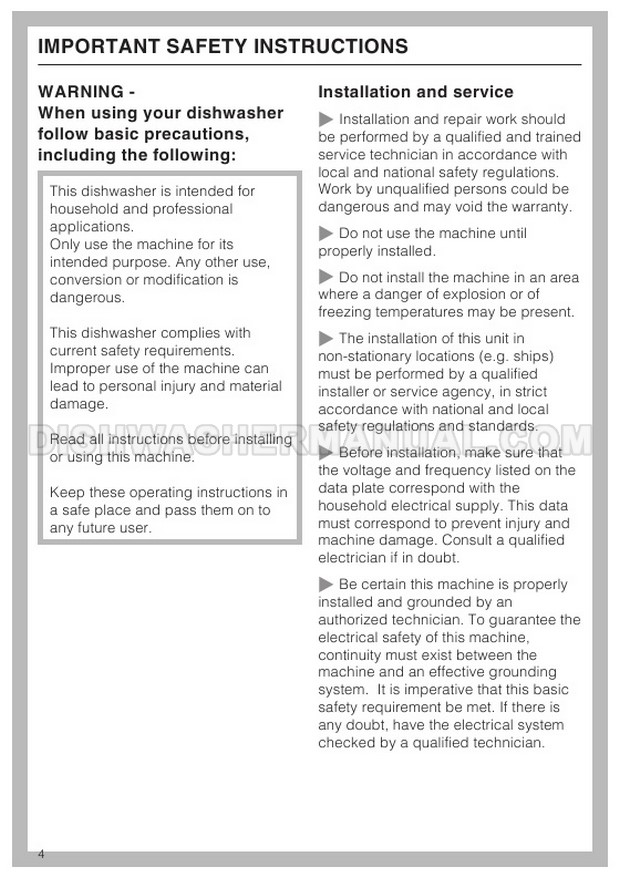 IMPORTANT SAFETY INSTRUCTIONS

WARNING -
When using your dishwasher follow basic precautions, including the following:

This dishwasher is intended for household and professional applications.
Only use the machine for its intended purpose. Any other use, conversion or modification is dangerous.

This dishwasher complies with current safety requirements. Improper use of the machine can lead to personal injury and material damage.

Read all instructions before installing or using this machine.

Keep these operating instructions in a safe place and pass them on to any future user.

Installation and service

▶ Installation and repair work should be performed by a qualified and trained service technician in accordance with local and national safety regulations. Work by unqualified persons could be dangerous and may void the warranty.

▶ Do not use the machine until properly installed.

▶ Do not install the machine in an area where a danger of explosion or of freezing temperatures may be present.

▶ The installation of this unit in non-stationary locations (e.g. ships) must be performed by a qualified installer or service agency, in strict accordance with national and local safety regulations and standards.

▶ Before installation, make sure that the voltage and frequency listed on the data plate correspond with the household electrical supply. This data must correspond to prevent injury and machine damage. Consult a qualified electrician if in doubt.

▶ Be certain this machine is properly installed and grounded by an authorized technician. To guarantee the electrical safety of this machine, continuity must exist between the machine and an effective grounding system. It is imperative that this basic safety requirement be met. If there is any doubt, have the electrical system checked by a qualified technician.

DISHWASHERMANUAL.COM

4